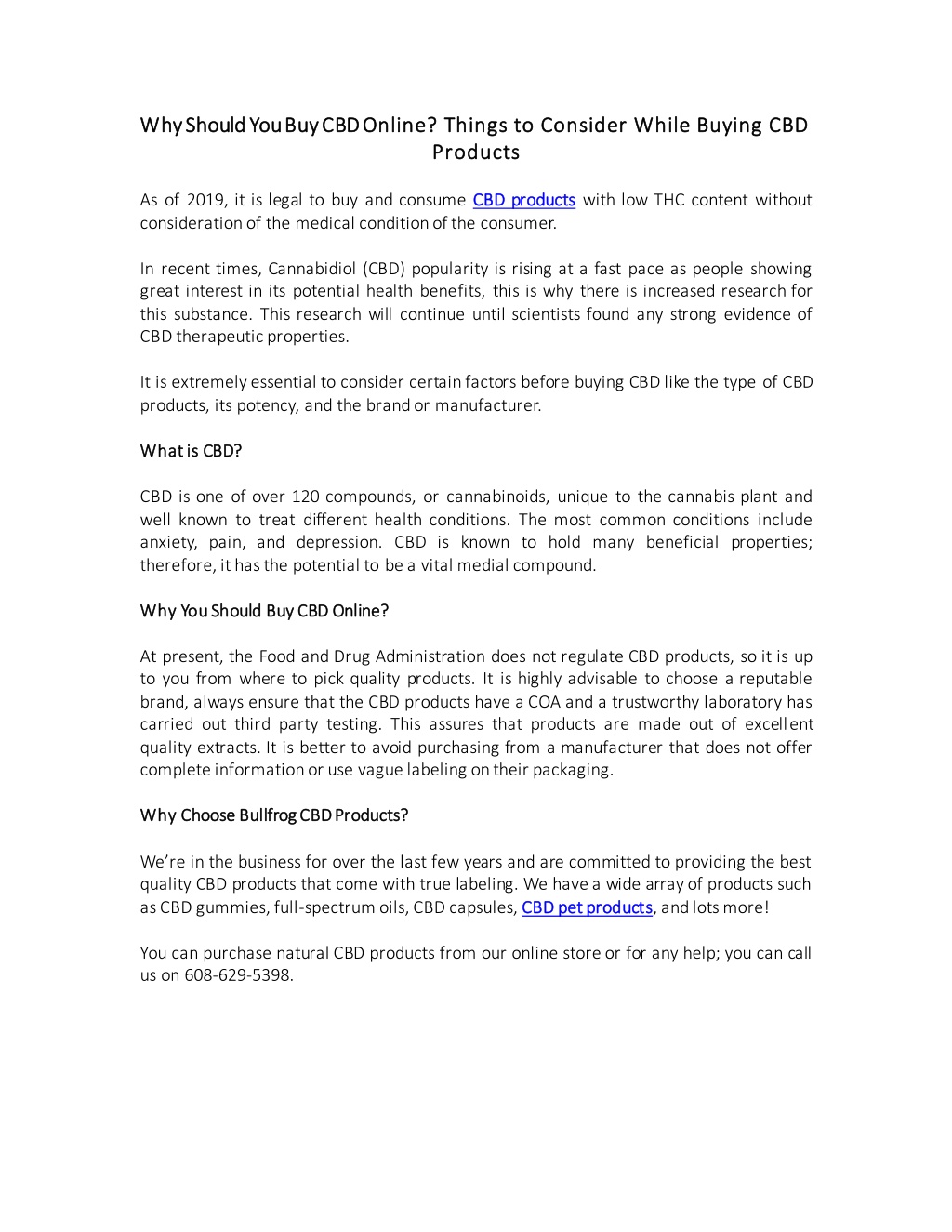 Why Should You Buy CBD Online? Things to Consider While Buying CBD Products

As of 2019, it is legal to buy and consume CBD products with low THC content without consideration of the medical condition of the consumer.

In recent times, Cannabidiol (CBD) popularity is rising at a fast pace as people showing great interest in its potential health benefits, this is why there is increased research for this substance. This research will continue until scientists found any strong evidence of CBD therapeutic properties.

It is extremely essential to consider certain factors before buying CBD like the type of CBD products, its potency, and the brand or manufacturer.

What is CBD?

CBD is one of over 120 compounds, or cannabinoids, unique to the cannabis plant and well known to treat different health conditions. The most common conditions include anxiety, pain, and depression. CBD is known to hold many beneficial properties; therefore, it has the potential to be a vital medial compound.

Why You Should Buy CBD Online?

At present, the Food and Drug Administration does not regulate CBD products, so it is up to you from where to pick quality products. It is highly advisable to choose a reputable brand, always ensure that the CBD products have a COA and a trustworthy laboratory has carried out third party testing. This assures that products are made out of excellent quality extracts. It is better to avoid purchasing from a manufacturer that does not offer complete information or use vague labeling on their packaging.

Why Choose Bullfrog CBD Products?

We're in the business for over the last few years and are committed to providing the best quality CBD products that come with true labeling. We have a wide array of products such as CBD gummies, full-spectrum oils, CBD capsules, CBD pet products, and lots more!

You can purchase natural CBD products from our online store or for any help; you can call us on 608-629-5398.